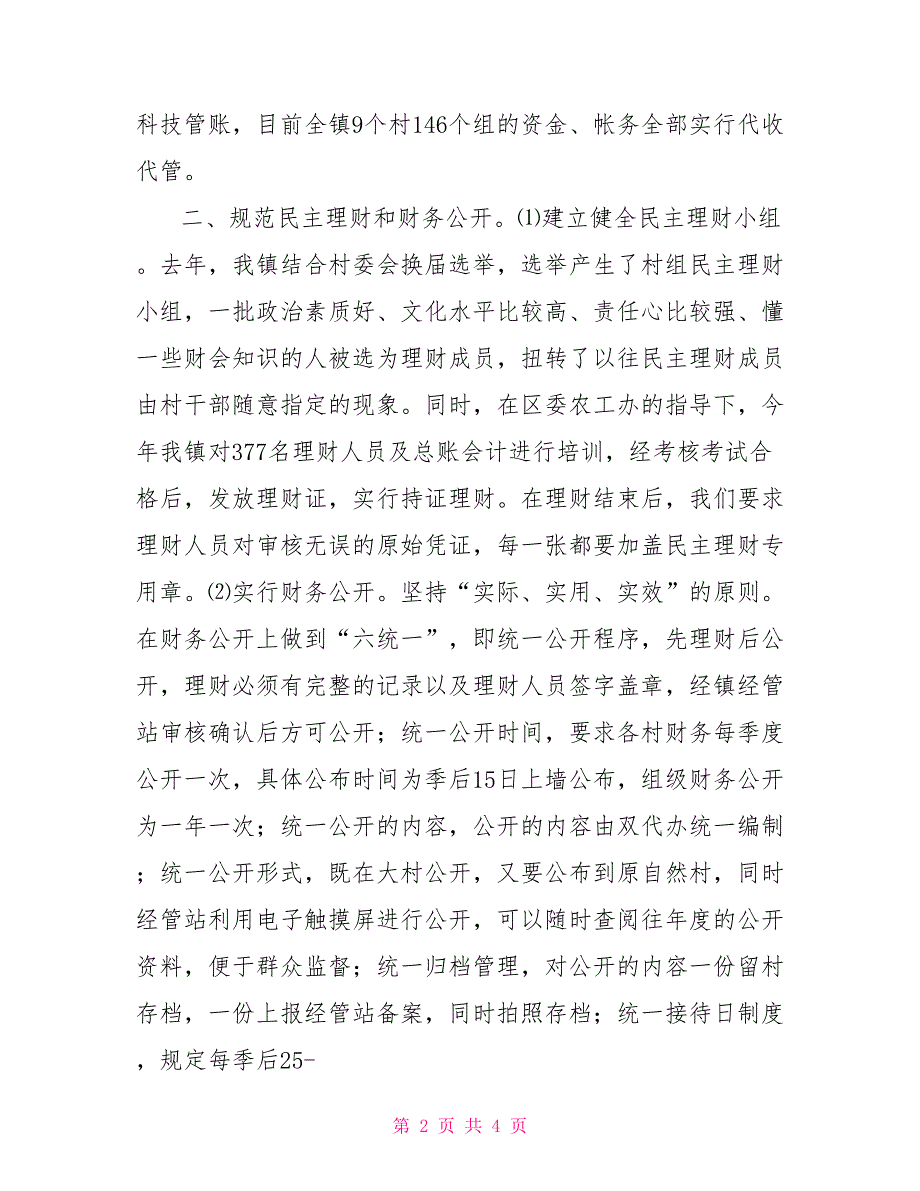 科技管账，目前全镇9个村146个组的资金、帐务全部实行代收代管。

二、规范民主理财和财务公开。⑴建立健全民主理财小组。去年，我镇结合村委会换届选举，选举产生了村组民主理财小组，一批政治素质好、文化水平比较高、责任心比较强、懂一些财会知识的人被选为理财成员，扭转了以往民主理财成员由村干部随意指定的现象。同时，在区委农工办的指导下，今年我镇对377名理财人员及总账会计进行培训，经考核考试合格后，发放理财证，实行持证理财。在理财结束后，我们要求理财人员对审核无误的原始凭证，每一张都要加盖民主理财专用章。⑵实行财务公开。坚持“实际、实用、实效”的原则。在财务公开上做到“六统一”，即统一公开程序，先理财后公开，理财必须有完整的记录以及理财人员签字盖章，经镇经管站审核确认后方可公开；统一公开时间，要求各村财务每季度公开一次，具体公布时间为季后15日上墙公布，组级财务公开为一年一次；统一公开的内容，公开的内容由双代办统一编制；统一公开形式，既在大村公开，又要公布到原自然村，同时经管站利用电子触摸屏进行公开，可以随时查阅往年度的公开资料，便于群众监督；统一归档管理，对公开的内容一份留村存档，一份上报经管站备案，同时拍照存档；统一接待日制度，规定每季后25-

第 2 页 共 4 页